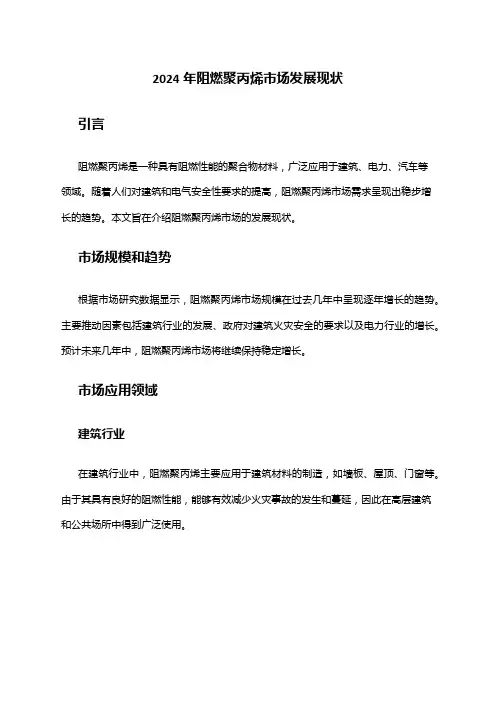 2024 年阻燃聚丙烯市场发展现状

引言

阻燃聚丙烯是一种具有阻燃性能的聚合物材料，广泛应用于建筑、电力、汽车等领域。随着人们对建筑和电气安全性要求的提高，阻燃聚丙烯市场需求呈现出稳步增长的趋势。本文旨在介绍阻燃聚丙烯市场的发展现状。

市场规模和趋势

根据市场研究数据显示，阻燃聚丙烯市场规模在过去几年中呈现逐年增长的趋势。主要推动因素包括建筑行业的发展、政府对建筑火灾安全的要求以及电力行业的增长。预计未来几年中，阻燃聚丙烯市场将继续保持稳定增长。

市场应用领域

建筑行业

在建筑行业中，阻燃聚丙烯主要应用于建筑材料的制造，如墙板、屋顶、门窗等。由于其具有良好的阻燃性能，能够有效减少火灾事故的发生和蔓延，因此在高层建筑和公共场所中得到广泛使用。